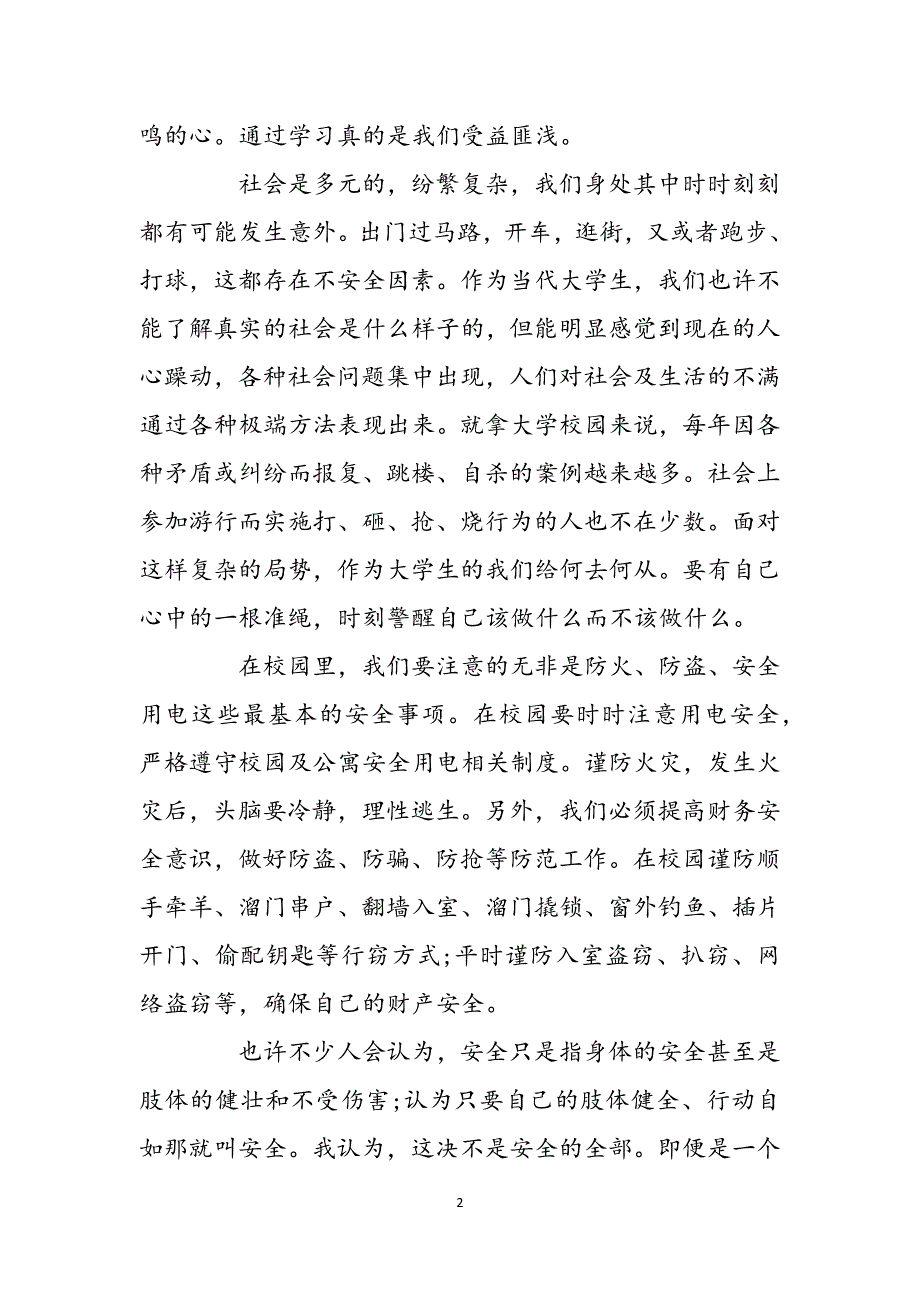 鸣的心。通过学习真的是我们受益匪浅。

社会是多元的，纷繁复杂，我们身处其中时时刻刻都有可能发生意外。出门过马路，开车，逛街，又或者跑步、打球，这都存在不安全因素。作为当代大学生，我们也许不能了解真实的社会是什么样子的，但能明显感觉到现在的人心躁动，各种社会问题集中出现，人们对社会及生活的不满通过各种极端方法表现出来。就拿大学校园来说，每年因各种矛盾或纠纷而报复、跳楼、自杀的案例越来越多。社会上参加游行而实施打、砸、抢、烧行为的人也不在少数。面对这样复杂的局势，作为大学生的我们给何去何从。要有自己心中的一根准绳，时刻警醒自己该做什么而不该做什么。

在校园里，我们要注意的无非是防火、防盗、安全用电这些最基本的安全事项。在校园要时时注意用电安全，严格遵守校园及公寓安全用电相关制度。谨防火灾，发生火灾后，头脑要冷静，理性逃生。另外，我们必须提高财务安全意识，做好防盗、防骗、防抢等防范工作。在校园谨防顺手牵羊、溜门串户、翻墙入室、溜门撬锁、窗外钓鱼、插片开门、偷配钥匙等行窃方式;平时谨防入室盗窃、扒窃、网络盗窃等，确保自己的财产安全。

也许不少人会认为，安全只是指身体的安全甚至是肢体的健壮和不受伤害;认为只要自己的肢体健全、行动自如那就叫安全。我认为，这决不是安全的全部。即便是一个

2